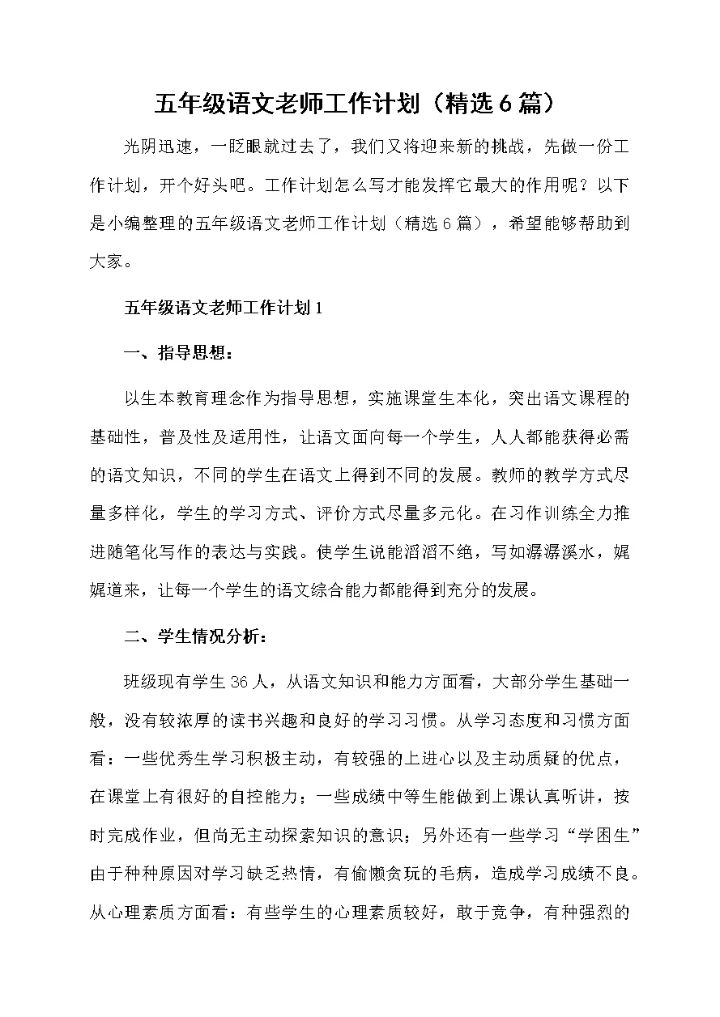 五年级语文老师工作计划（精选6篇）

光阴迅速，一眨眼就过去了，我们又将迎来新的挑战，先做一份工作计划，开个好头吧。工作计划怎么写才能发挥它最大的作用呢？以下是小编整理的五年级语文老师工作计划（精选6篇），希望能够帮助到大家。

五年级语文老师工作计划1

一、指导思想：

以生本教育理念作为指导思想，实施课堂生本化，突出语文课程的基础性，普及性及适用性，让语文面向每一个学生，人人都能获得必需的语文知识，不同的学生在语文上得到不同的发展。教师的教学方式尽量多样化，学生的学习方式、评价方式尽量多元化。在习作训练全力推进随笔化写作的表达与实践。使学生说能滔滔不绝，写如潺潺溪水，娓娓道来，让每一个学生的语文综合能力都能得到充分的发展。

二、学生情况分析：

班级现有学生36人，从语文知识和能力方面看，大部分学生基础一般，没有较浓厚的读书兴趣和良好的学习习惯。从学习态度和习惯方面看：一些优秀生学习积极主动，有较强的上进心以及主动质疑的优点，在课堂上有很好的自控能力；一些成绩中等生能做到上课认真听讲，按时完成作业，但尚无主动探索知识的意识；另外还有一些学习“学困生”由于种种原因对学习缺乏热情，有偷懒贪玩的毛病，造成学习成绩不良。从心理素质方面看：有些学生的心理素质较好，敢于竞争，有种强烈的